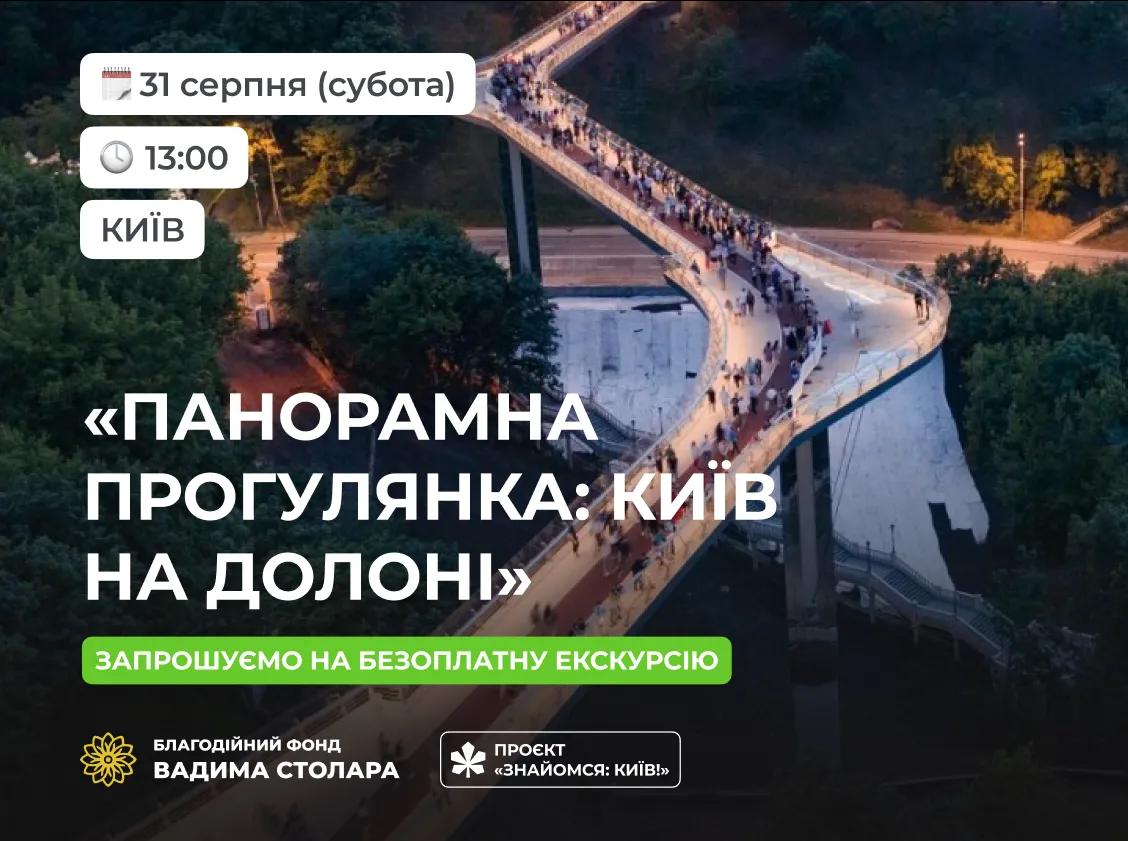 31 серпня (субота)

13:00

КИЇВ

«ПАНОРАМНА ПРОГУЛЯНКА: КИЇВ НА ДОЛОНІ»

ЗАПРОШУЄМО НА БЕЗОПЛАТНУ ЕКСКУРСІЮ

БЛАГОДІЙНИЙ ФОНД
ВАДИМА СТОЛАРА

ПРОЄКТ
«ЗНАЙОМСЯ: КИЇВ!»